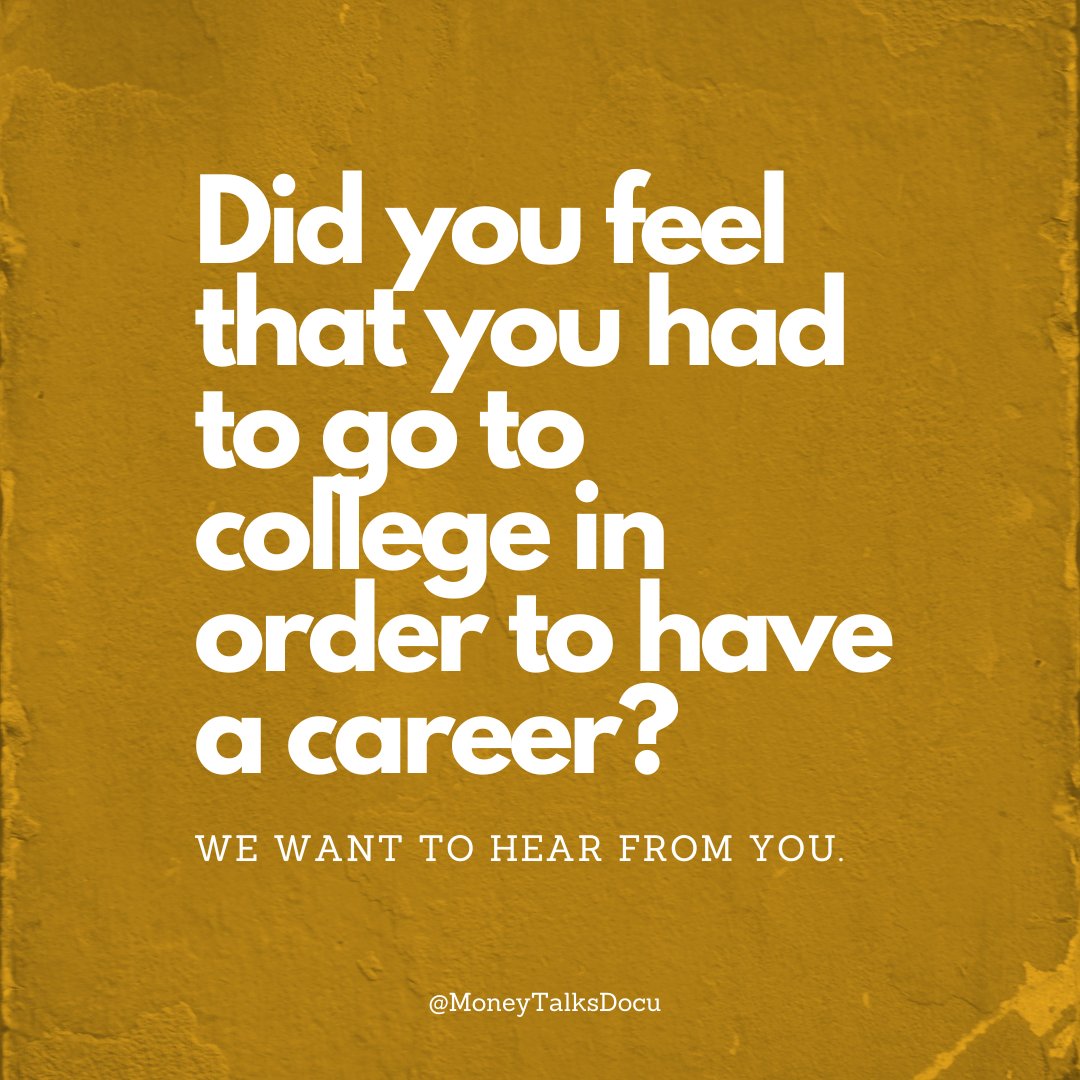 Did you feel that you had to go to college in order to have a career?

WE WANT TO HEAR FROM YOU.

@MoneyTalksDocu